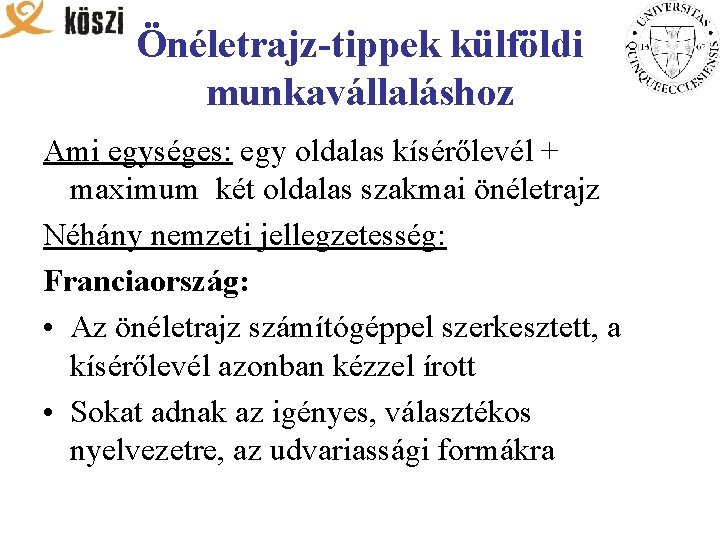 köszi

UNIVERSITAS QUINQUEECCLESIENSIS 13 67

Önéletrajz-tippek külföldi munkavállaláshoz

Ami egységes: egy oldalas kísérőlevél + maximum két oldalas szakmai önéletrajz

Néhány nemzeti jellegzetesség:

Franciaország:

• Az önéletrajz számítógéppel szerkesztett, a kísérőlevél azonban kézzel írott

• Sokat adnak az igényes, választékos nyelvezetre, az udvariassági formákra